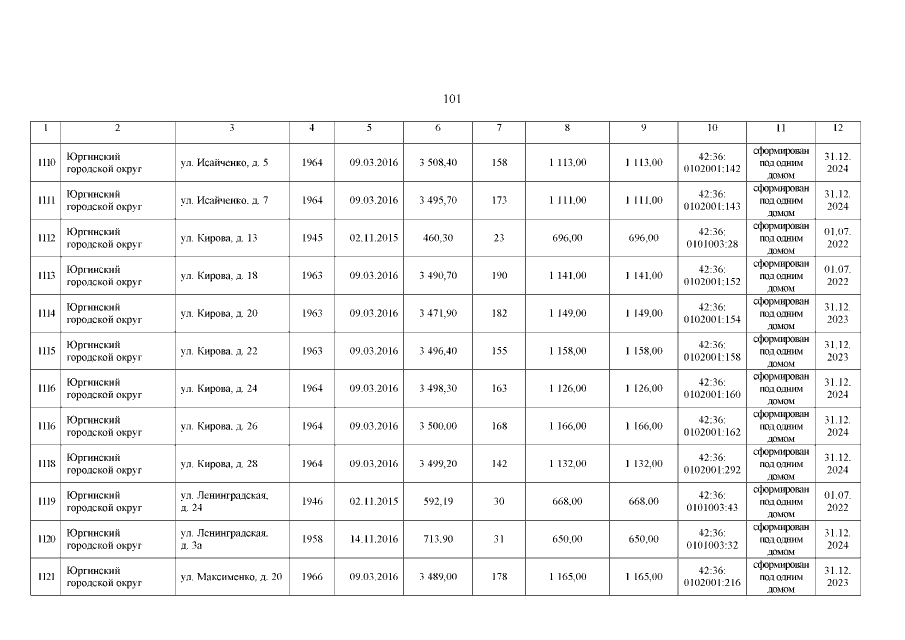 101

| 1 | 2 | 3 | 4 | 5 | 6 | 7 | 8 | 9 | 10 | 11 | 12 |
|---|---|---|---|---|---|---|---|---|---|---|---|
| 1110 | Юргинский городской округ | ул. Исайченко, д. 5 | 1964 | 09.03.2016 | 3 508,40 | 158 | 1 113,00 | 1 113,00 | 42:36: 0102001:142 | сформирован под одним домом | 31.12. 2024 |
| 1111 | Юргинский городской округ | ул. Исайченко, д. 7 | 1964 | 09.03.2016 | 3 495,70 | 173 | 1 111,00 | 1 111,00 | 42:36: 0102001:143 | сформирован под одним домом | 31.12. 2024 |
| 1112 | Юргинский городской округ | ул. Кирова, д. 13 | 1945 | 02.11.2015 | 460,30 | 23 | 696,00 | 696,00 | 42:36: 0101003:28 | сформирован под одним домом | 01.07. 2022 |
| 1113 | Юргинский городской округ | ул. Кирова, д. 18 | 1963 | 09.03.2016 | 3 490,70 | 190 | 1 141,00 | 1 141,00 | 42:36: 0102001:152 | сформирован под одним домом | 01.07. 2022 |
| 1114 | Юргинский городской округ | ул. Кирова, д. 20 | 1963 | 09.03.2016 | 3 471,90 | 182 | 1 149,00 | 1 149,00 | 42:36: 0102001:154 | сформирован под одним домом | 31.12. 2023 |
| 1115 | Юргинский городской округ | ул. Кирова, д. 22 | 1963 | 09.03.2016 | 3 496,40 | 155 | 1 158,00 | 1 158,00 | 42:36: 0102001:158 | сформирован под одним домом | 31.12. 2023 |
| 1116 | Юргинский городской округ | ул. Кирова, д. 24 | 1964 | 09.03.2016 | 3 498,30 | 163 | 1 126,00 | 1 126,00 | 42:36: 0102001:160 | сформирован под одним домом | 31.12. 2024 |
| 1116 | Юргинский городской округ | ул. Кирова, д. 26 | 1964 | 09.03.2016 | 3 500,00 | 168 | 1 166,00 | 1 166,00 | 42:36: 0102001:162 | сформирован под одним домом | 31.12. 2024 |
| 1118 | Юргинский городской округ | ул. Кирова, д. 28 | 1964 | 09.03.2016 | 3 499,20 | 142 | 1 132,00 | 1 132,00 | 42:36: 0102001:292 | сформирован под одним домом | 31.12. 2024 |
| 1119 | Юргинский городской округ | ул. Ленинградская, д. 24 | 1946 | 02.11.2015 | 592,19 | 30 | 668,00 | 668,00 | 42:36: 0101003:43 | сформирован под одним домом | 01.07. 2022 |
| 1120 | Юргинский городской округ | ул. Ленинградская, д. 3а | 1958 | 14.11.2016 | 713,90 | 31 | 650,00 | 650,00 | 42:36: 0101003:32 | сформирован под одним домом | 31.12. 2024 |
| 1121 | Юргинский городской округ | ул. Максименко, д. 20 | 1966 | 09.03.2016 | 3 489,00 | 178 | 1 165,00 | 1 165,00 | 42:36: 0102001:216 | сформирован под одним домом | 31.12. 2023 |